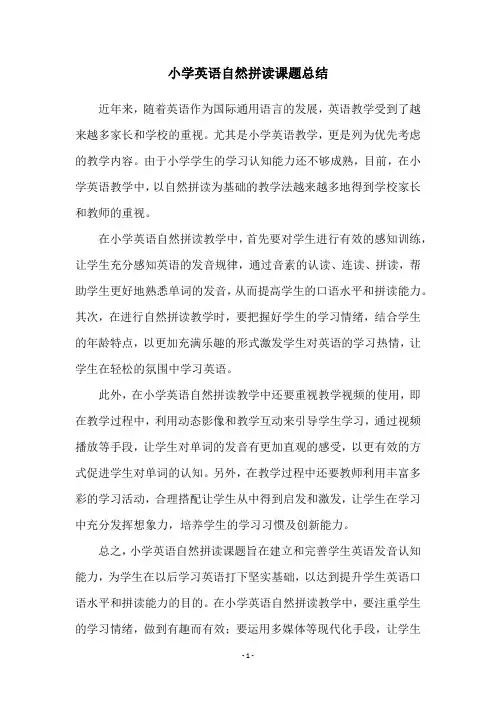 小学英语自然拼读课题总结

近年来，随着英语作为国际通用语言的发展，英语教学受到了越来越多家长和学校的重视。尤其是小学英语教学，更是列为优先考虑的教学内容。由于小学学生的学习认知能力还不够成熟，目前，在小学英语教学中，以自然拼读为基础的教学法越来越多地得到学校家长和教师的重视。

在小学英语自然拼读教学中，首先要对学生进行有效的感知训练，让学生充分感知英语的发音规律，通过音素的认读、连读、拼读，帮助学生更好地熟悉单词的发音，从而提高学生的口语水平和拼读能力。其次，在进行自然拼读教学时，要把握好学生的学习情绪，结合学生的年龄特点，以更加充满乐趣的形式激发学生对英语的学习热情，让学生在轻松的氛围中学习英语。

此外，在小学英语自然拼读教学中还要重视教学视频的使用，即在教学过程中，利用动态影像和教学互动来引导学生学习，通过视频播放等手段，让学生对单词的发音有更加直观的感受，以更有效的方式促进学生对单词的认知。另外，在教学过程中还要教师利用丰富多彩的学习活动，合理搭配让学生从中得到启发和激发，让学生在学习中充分发挥想象力，培养学生的学习习惯及创新能力。

总之，小学英语自然拼读课题旨在建立和完善学生英语发音认知能力，为学生在以后学习英语打下坚实基础，以达到提升学生英语口语水平和拼读能力的目的。在小学英语自然拼读教学中，要注重学生的学习情绪，做到有趣而有效；要运用多媒体等现代化手段，让学生

- 1 -